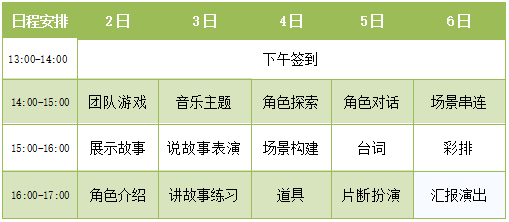 | 日程安排 | 2日 | 3日 | 4日 | 5日 | 6日 |
|---|---|---|---|---|---|
| 13:00-14:00 | 下午签到 | | | | |
| 14:00-15:00 | 团队游戏 | 音乐主题 | 角色探索 | 角色对话 | 场景串连 |
| 15:00-16:00 | 展示故事 | 说故事表演 | 场景构建 | 台词 | 彩排 |
| 16:00-17:00 | 角色介绍 | 讲故事练习 | 道具 | 片断扮演 | 汇报演出 |